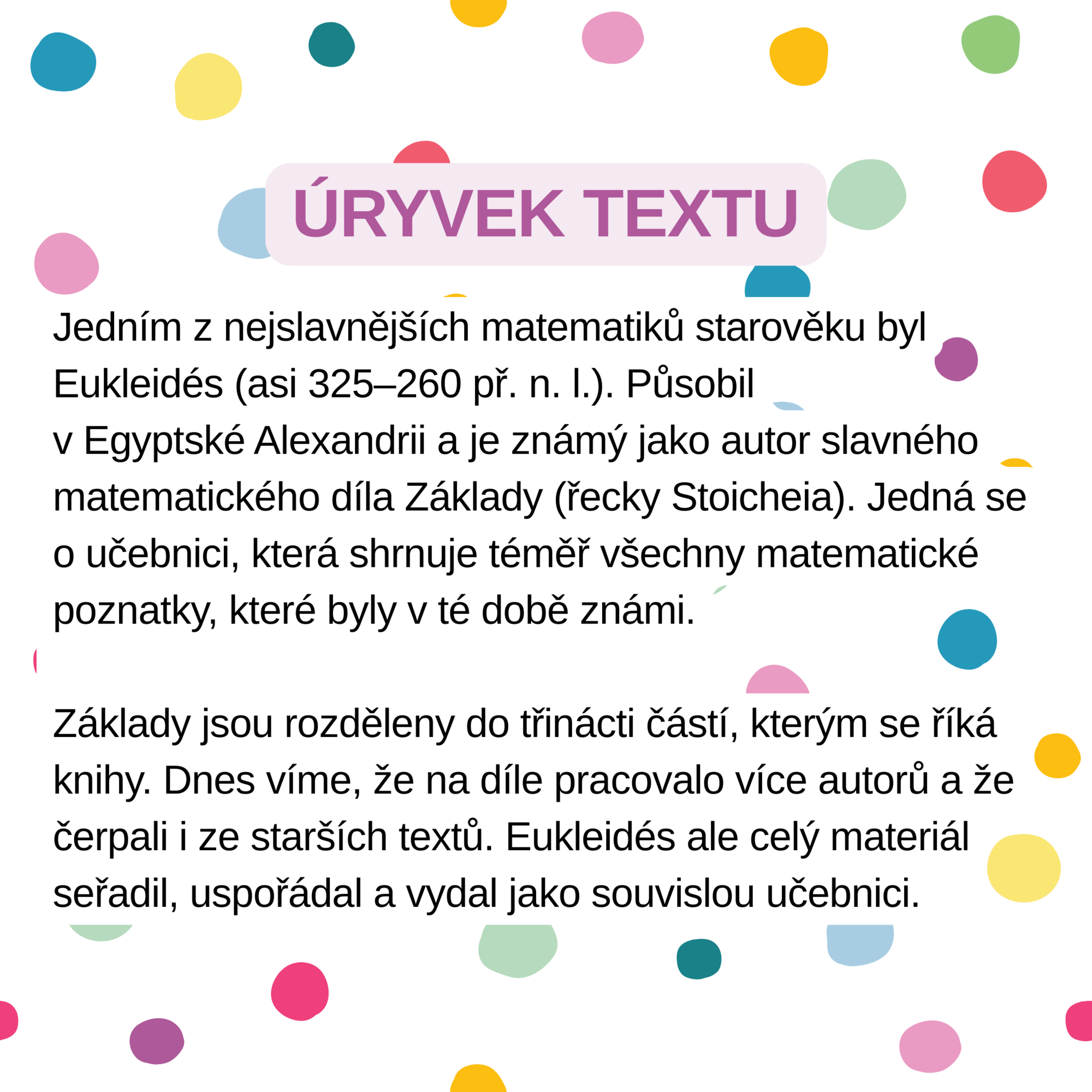 ÚRYVEK TEXTU

Jedním z nejslavnějších matematiků starověku byl Eukleidés (asi 325–260 př. n. l.). Působil v Egyptské Alexandrii a je známý jako autor slavného matematického díla Základy (řecky Stoicheia). Jedná se o učebnici, která shrnuje téměř všechny matematické poznatky, které byly v té době známi.

Základy jsou rozděleny do třinácti částí, kterým se říká knihy. Dnes víme, že na díle pracovalo více autorů a že čerpali i ze starších textů. Eukleidés ale celý materiál seřadil, uspořádal a vydal jako souvislou učebnici.